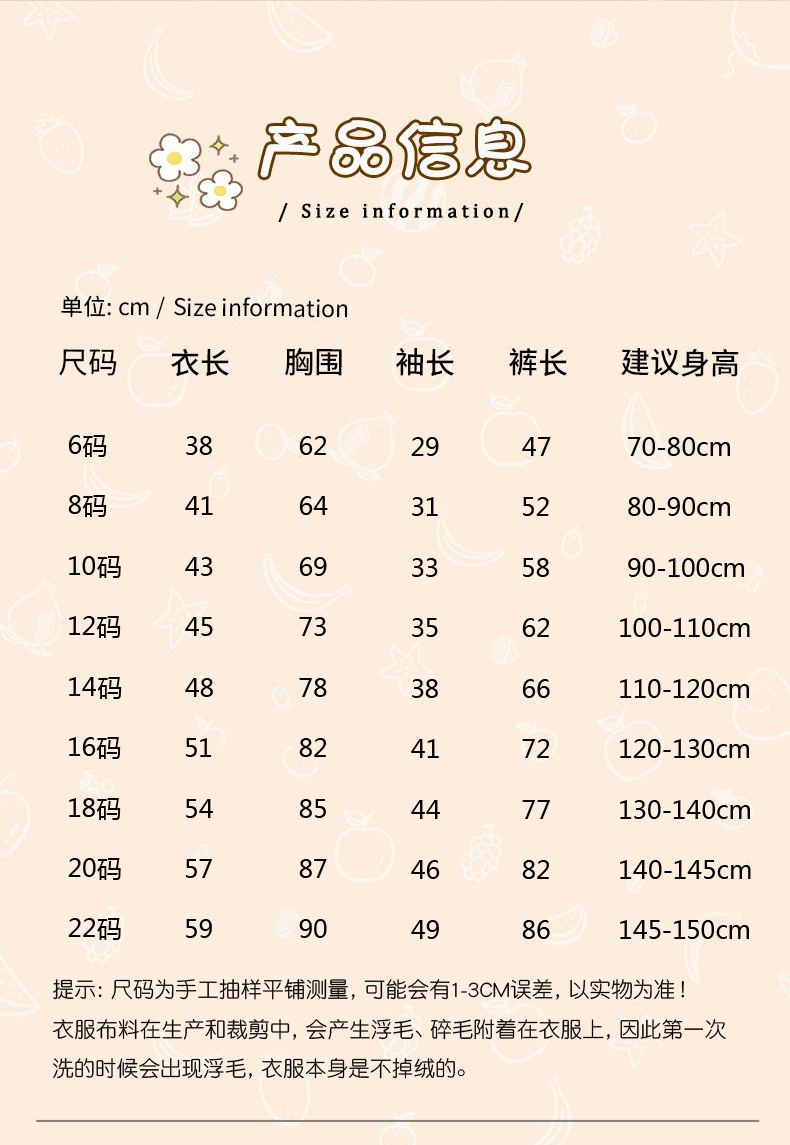 产品信息

/ Size information/

单位: cm / Size information

| 尺码 | 衣长 | 胸围 | 袖长 | 裤长 | 建议身高 |
|---|---|---|---|---|---|
| 6码 | 38 | 62 | 29 | 47 | 70-80cm |
| 8码 | 41 | 64 | 31 | 52 | 80-90cm |
| 10码 | 43 | 69 | 33 | 58 | 90-100cm |
| 12码 | 45 | 73 | 35 | 62 | 100-110cm |
| 14码 | 48 | 78 | 38 | 66 | 110-120cm |
| 16码 | 51 | 82 | 41 | 72 | 120-130cm |
| 18码 | 54 | 85 | 44 | 77 | 130-140cm |
| 20码 | 57 | 87 | 46 | 82 | 140-145cm |
| 22码 | 59 | 90 | 49 | 86 | 145-150cm |

提示: 尺码为手工抽样平铺测量, 可能会有1-3CM误差, 以实物为准!
衣服布料在生产和裁剪中, 会产生浮毛、碎毛附着在衣服上, 因此第一次洗的时候会出现浮毛, 衣服本身是不掉绒的。